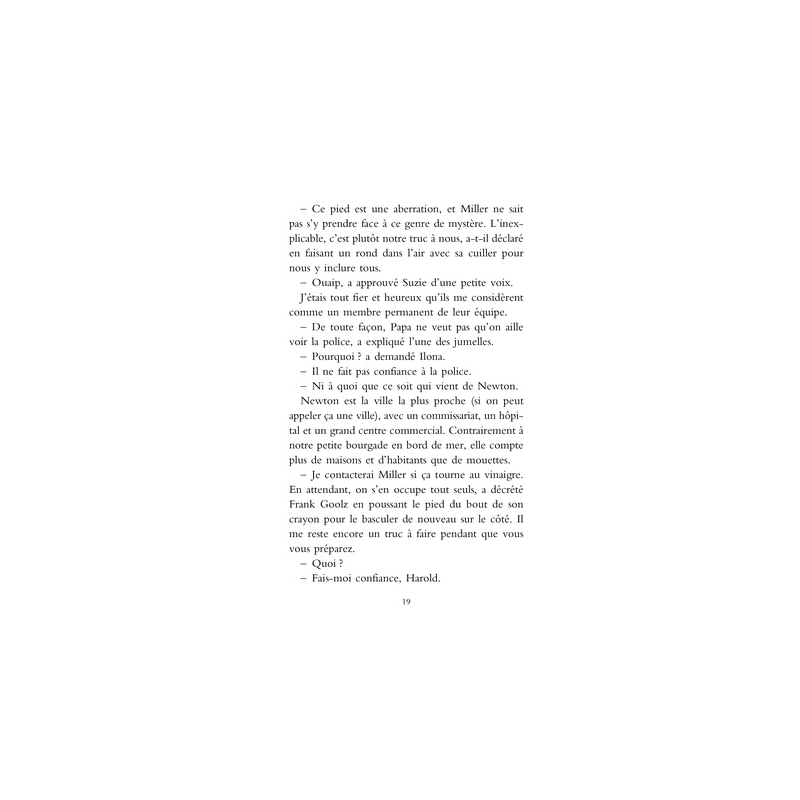 – Ce pied est une aberration, et Miller ne sait pas s'y prendre face à ce genre de mystère. L'inexplicable, c'est plutôt notre truc à nous, a-t-il déclaré en faisant un rond dans l'air avec sa cuiller pour nous y inclure tous.

– Ouaip, a approuvé Suzie d'une petite voix.

J'étais tout fier et heureux qu'ils me considèrent comme un membre permanent de leur équipe.

– De toute façon, Papa ne veut pas qu'on aille voir la police, a expliqué l'une des jumelles.

– Pourquoi ? a demandé Ilona.

– Il ne fait pas confiance à la police.

– Ni à quoi que ce soit qui vient de Newton.

Newton est la ville la plus proche (si on peut appeler ça une ville), avec un commissariat, un hôpital et un grand centre commercial. Contrairement à notre petite bourgade en bord de mer, elle compte plus de maisons et d'habitants que de mouettes.

– Je contacterai Miller si ça tourne au vinaigre. En attendant, on s'en occupe tout seuls, a décrété Frank Goolz en poussant le pied du bout de son crayon pour le basculer de nouveau sur le côté. Il me reste encore un truc à faire pendant que vous vous préparez.

– Quoi ?

– Fais-moi confiance, Harold.

19